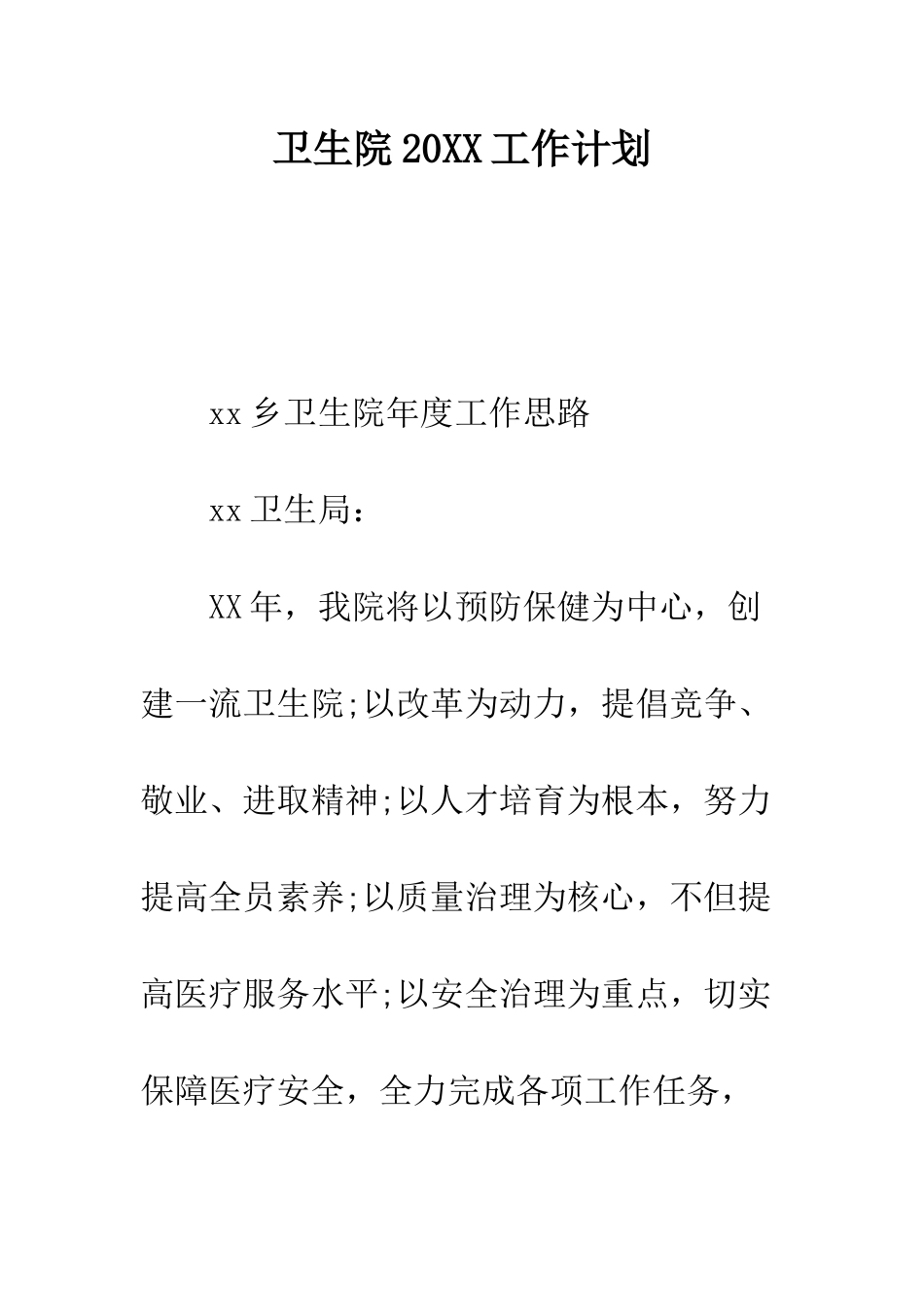 卫生院20XX工作计划

xx乡卫生院年度工作思路

xx卫生局：

XX年，我院将以预防保健为中心，创建一流卫生院;以改革为动力，提倡竞争、敬业、进取精神;以人才培育为根本，努力提高全员素养;以质量治理为核心，不但提高医疗服务水平;以安全治理为重点，切实保障医疗安全，全力完成各项工作任务，